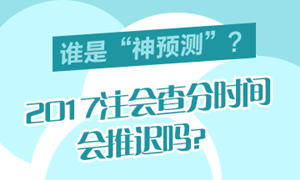 谁是“神预测”？

2017注会查分时间会推迟吗?